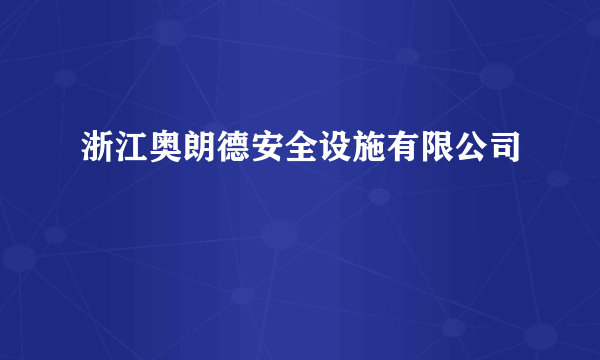 浙江奥朗德安全设施有限公司